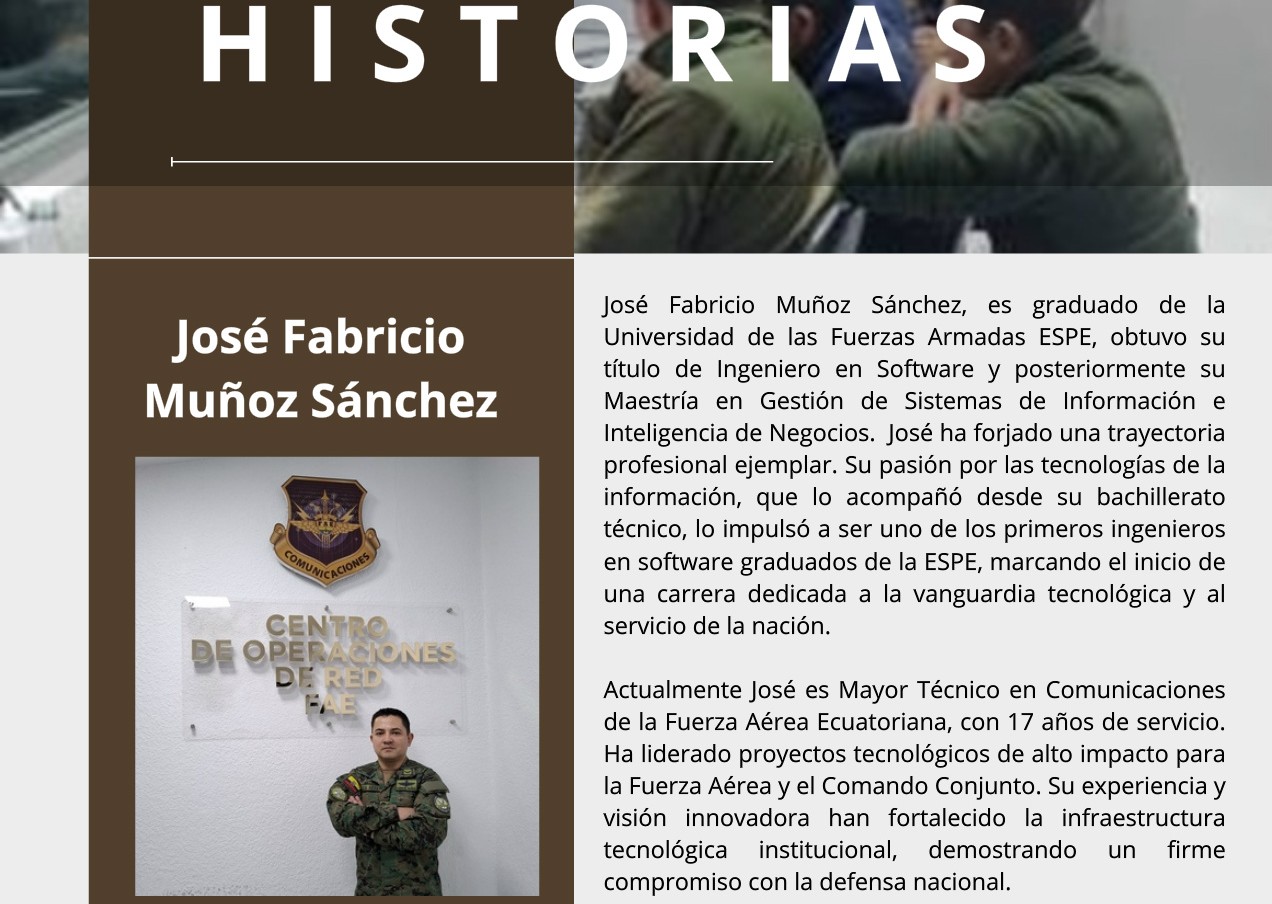 HISTORIAS

José Fabricio Muñoz Sánchez

COMUNICACIONES

CENTRO DE OPERACIONES DE RED FAE

José Fabricio Muñoz Sánchez, es graduado de la Universidad de las Fuerzas Armadas ESPE, obtuvo su título de Ingeniero en Software y posteriormente su Maestría en Gestión de Sistemas de Información e Inteligencia de Negocios. José ha forjado una trayectoria profesional ejemplar. Su pasión por las tecnologías de la información, que lo acompañó desde su bachillerato técnico, lo impulsó a ser uno de los primeros ingenieros en software graduados de la ESPE, marcando el inicio de una carrera dedicada a la vanguardia tecnológica y al servicio de la nación.

Actualmente José es Mayor Técnico en Comunicaciones de la Fuerza Aérea Ecuatoriana, con 17 años de servicio. Ha liderado proyectos tecnológicos de alto impacto para la Fuerza Aérea y el Comando Conjunto. Su experiencia y visión innovadora han fortalecido la infraestructura tecnológica institucional, demostrando un firme compromiso con la defensa nacional.